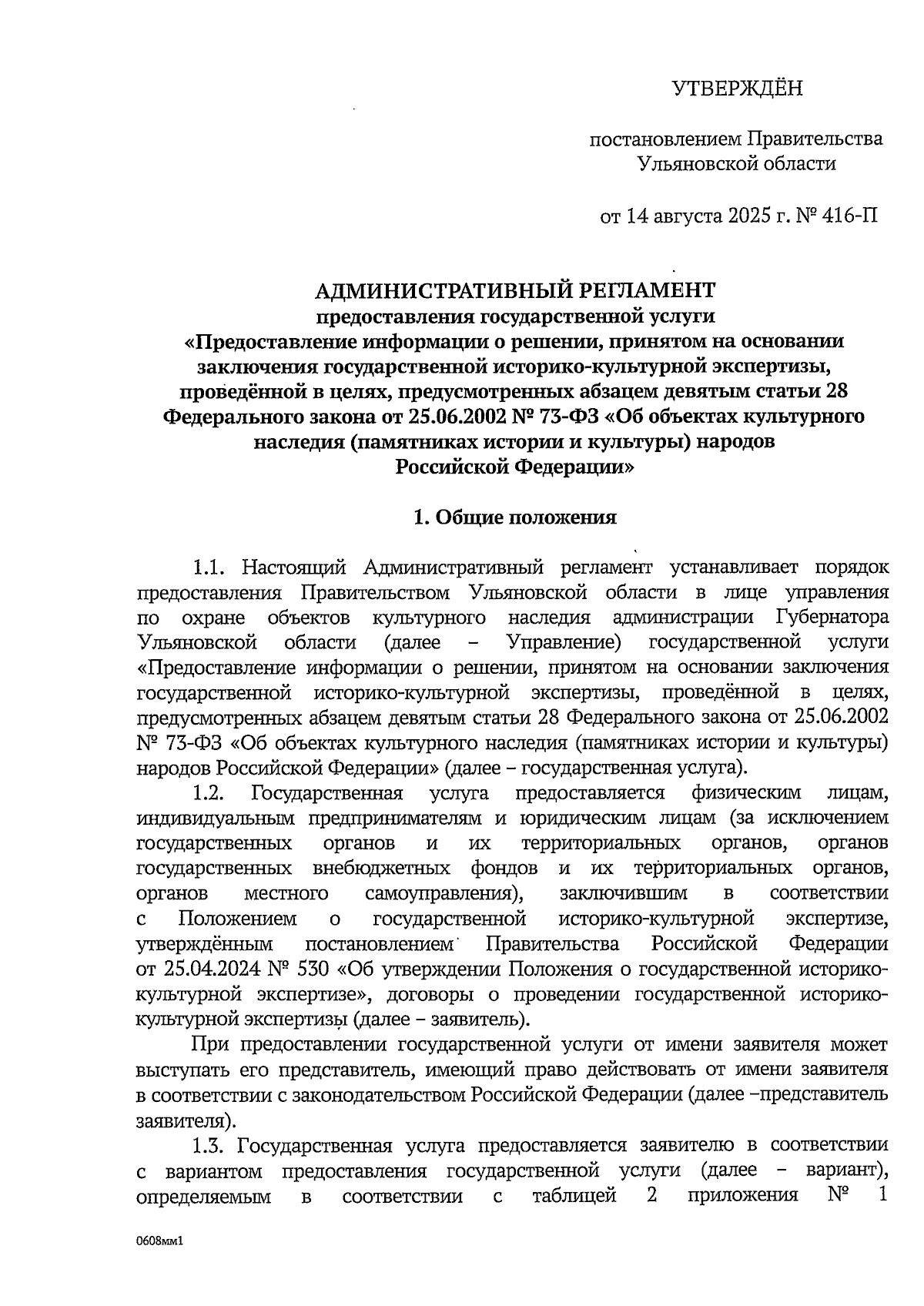 УТВЕРЖДЁН

постановлением Правительства
Ульяновской области

от 14 августа 2025 г. № 416-П

АДМИНИСТРАТИВНЫЙ РЕГЛАМЕНТ
предоставления государственной услуги
«Предоставление информации о решении, принятом на основании заключения государственной историко-культурной экспертизы, проведённой в целях, предусмотренных абзацем девятым статьи 28 Федерального закона от 25.06.2002 № 73-ФЗ «Об объектах культурного наследия (памятниках истории и культуры) народов Российской Федерации»

1. Общие положения

1.1. Настоящий Административный регламент устанавливает порядок предоставления Правительством Ульяновской области в лице управления по охране объектов культурного наследия администрации Губернатора Ульяновской области (далее – Управление) государственной услуги «Предоставление информации о решении, принятом на основании заключения государственной историко-культурной экспертизы, проведённой в целях, предусмотренных абзацем девятым статьи 28 Федерального закона от 25.06.2002 № 73-ФЗ «Об объектах культурного наследия (памятниках истории и культуры) народов Российской Федерации» (далее – государственная услуга).

1.2. Государственная услуга предоставляется физическим лицам, индивидуальным предпринимателям и юридическим лицам (за исключением государственных органов и их территориальных органов, органов государственных внебюджетных фондов и их территориальных органов, органов местного самоуправления), заключившим в соответствии с Положением о государственной историко-культурной экспертизе, утверждённым постановлением Правительства Российской Федерации от 25.04.2024 № 530 «Об утверждении Положения о государственной историко-культурной экспертизе», договоры о проведении государственной историко-культурной экспертизы (далее – заявитель).

При предоставлении государственной услуги от имени заявителя может выступать его представитель, имеющий право действовать от имени заявителя в соответствии с законодательством Российской Федерации (далее –представитель заявителя).

1.3. Государственная услуга предоставляется заявителю в соответствии с вариантом предоставления государственной услуги (далее – вариант), определяемым в соответствии с таблицей 2 приложения № 1

0608мм1